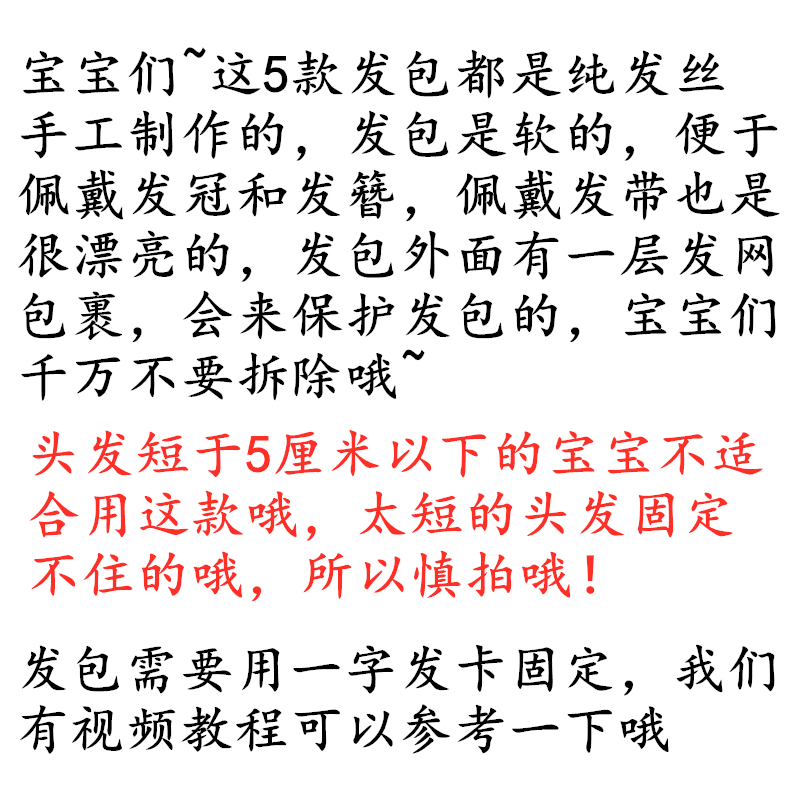 宝宝们~这5款发包都是纯发丝手工制作的，发包是软的，便于佩戴发冠和发簪，佩戴发带也是很漂亮的，发包外面有一层发网包裹，会来保护发包的，宝宝们千万不要拆除哦~

头发短于5厘米以下的宝宝不适合用这款哦，太短的头发固定不住的哦，所以慎拍哦！

发包需要用一字发卡固定，我们有视频教程可以参考一下哦